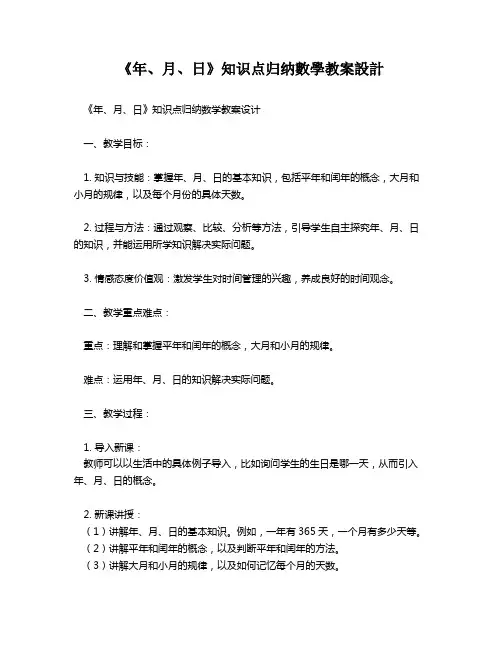 《年、月、日》知识点归纳數學教案設計

《年、月、日》知识点归纳数学教案设计

一、教学目标：

1. 知识与技能：掌握年、月、日的基本知识，包括平年和闰年的概念，大月和小月的规律，以及每个月份的具体天数。

2. 过程与方法：通过观察、比较、分析等方法，引导学生自主探究年、月、日的知识，并能运用所学知识解决实际问题。

3. 情感态度价值观：激发学生对时间管理的兴趣，养成良好的时间观念。

二、教学重点难点：

重点：理解和掌握平年和闰年的概念，大月和小月的规律。

难点：运用年、月、日的知识解决实际问题。

三、教学过程：

1. 导入新课：
教师可以以生活中的具体例子导入，比如询问学生的生日是哪一天，从而引入年、月、日的概念。

2. 新课讲授：
（1）讲解年、月、日的基本知识。例如，一年有 365 天，一个月有多少天等。
（2）讲解平年和闰年的概念，以及判断平年和闰年的方法。
（3）讲解大月和小月的规律，以及如何记忆每个月的天数。